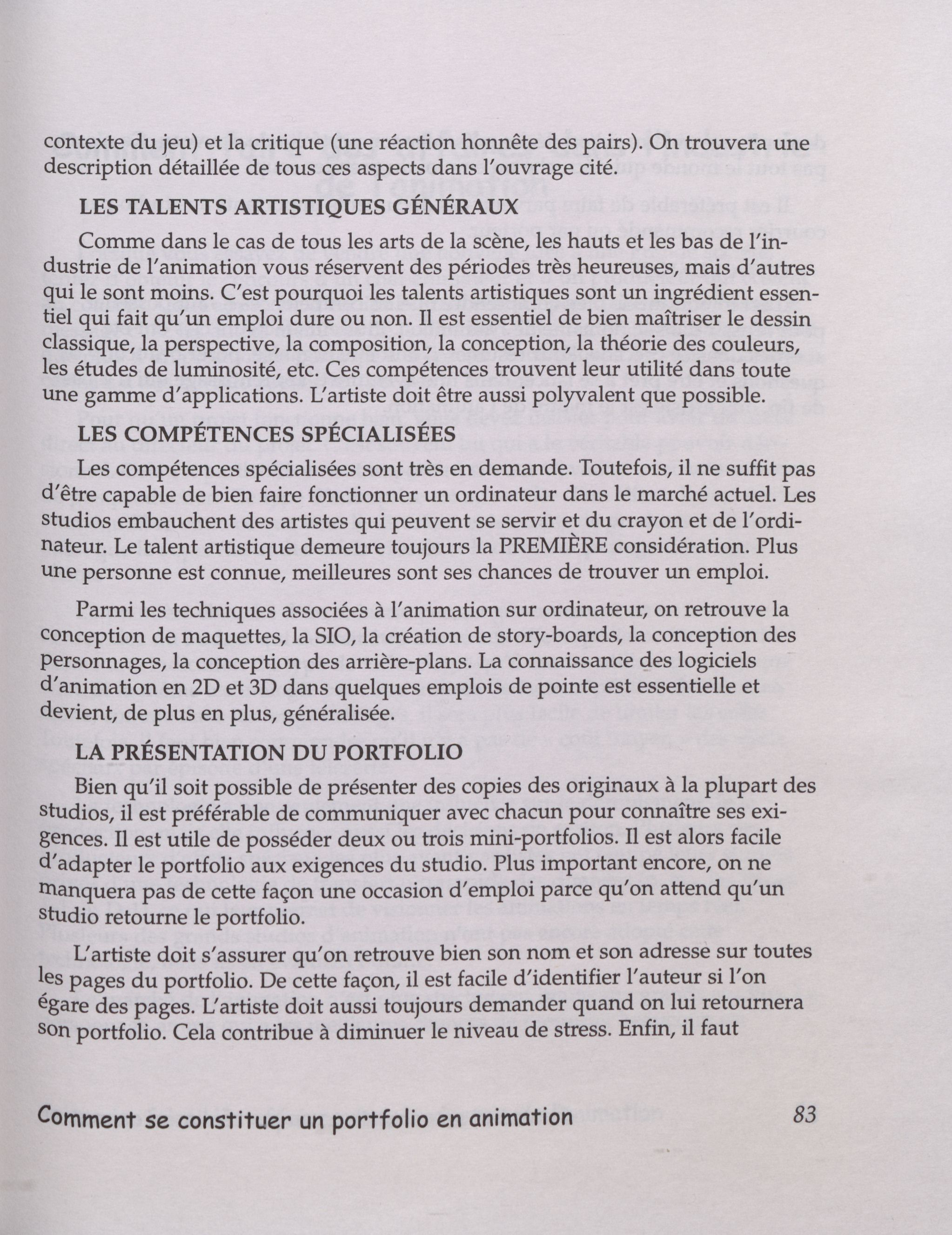 contexte du jeu) et la critique (une réaction honnête des pairs). On trouvera une description détaillée de tous ces aspects dans l'ouvrage cité.

LES TALENTS ARTISTIQUES GÉNÉRAUX

Comme dans le cas de tous les arts de la scène, les hauts et les bas de l'industrie de l'animation vous réservent des périodes très heureuses, mais d'autres qui le sont moins. C'est pourquoi les talents artistiques sont un ingrédient essentiel qui fait qu'un emploi dure ou non. Il est essentiel de bien maîtriser le dessin classique, la perspective, la composition, la conception, la théorie des couleurs, les études de luminosité, etc. Ces compétences trouvent leur utilité dans toute une gamme d'applications. L'artiste doit être aussi polyvalent que possible.

LES COMPÉTENCES SPÉCIALISÉES

Les compétences spécialisées sont très en demande. Toutefois, il ne suffit pas d'être capable de bien faire fonctionner un ordinateur dans le marché actuel. Les studios embauchent des artistes qui peuvent se servir et du crayon et de l'ordinateur. Le talent artistique demeure toujours la PREMIÈRE considération. Plus une personne est connue, meilleures sont ses chances de trouver un emploi.

Parmi les techniques associées à l'animation sur ordinateur, on retrouve la conception de maquettes, la SIO, la création de story-boards, la conception des personnages, la conception des arrière-plans. La connaissance des logiciels d'animation en 2D et 3D dans quelques emplois de pointe est essentielle et devient, de plus en plus, généralisée.

LA PRÉSENTATION DU PORTFOLIO

Bien qu'il soit possible de présenter des copies des originaux à la plupart des studios, il est préférable de communiquer avec chacun pour connaître ses exigences. Il est utile de posséder deux ou trois mini-portfolios. Il est alors facile d'adapter le portfolio aux exigences du studio. Plus important encore, on ne manquera pas de cette façon une occasion d'emploi parce qu'on attend qu'un studio retourne le portfolio.

L'artiste doit s'assurer qu'on retrouve bien son nom et son adresse sur toutes les pages du portfolio. De cette façon, il est facile d'identifier l'auteur si l'on égare des pages. L'artiste doit aussi toujours demander quand on lui retournera son portfolio. Cela contribue à diminuer le niveau de stress. Enfin, il faut

Comment se constituer un portfolio en animation 83